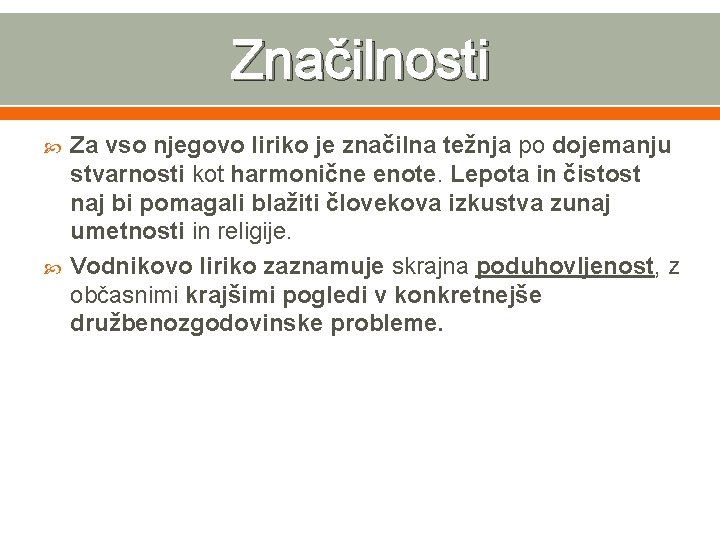 Značilnosti

• Za vso njegovo liriko je značilna težnja po dojemanju stvarnosti kot harmonične enote. Lepota in čistost naj bi pomagali blažiti človekova izkustva zunaj umetnosti in religije.

• Vodnikovo liriko zaznamuje skrajna poduhovljenost, z občasnimi krajšimi pogledi v konkretnejše družbenozgodovinske probleme.